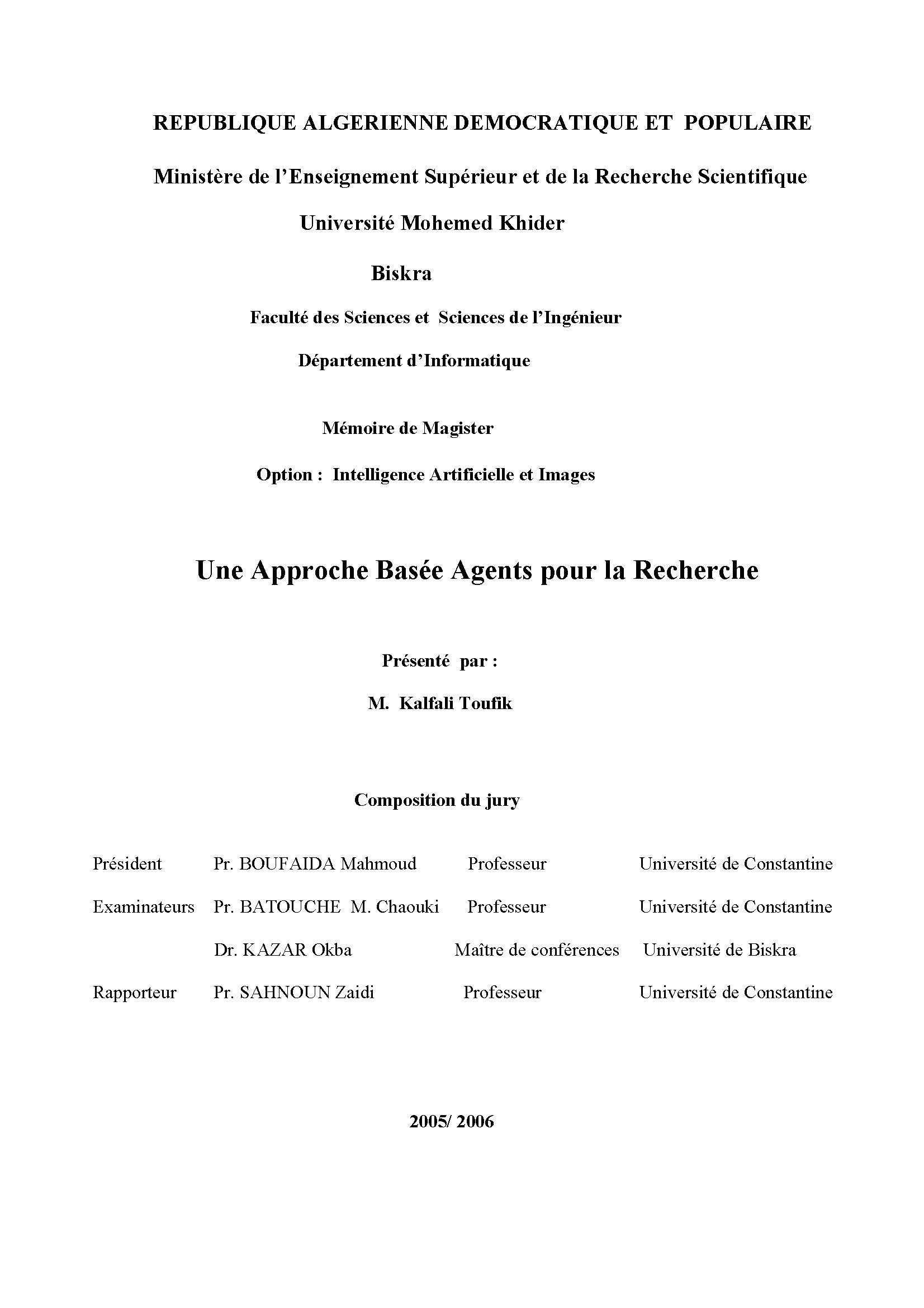 REPUBLIQUE ALGERIENNE DEMOCRATIQUE ET POPULAIRE

Ministère de l'Enseignement Supérieur et de la Recherche Scientifique

Université Mohemed Khider

Biskra

Faculté des Sciences et Sciences de l'Ingénieur

Département d'Informatique

Mémoire de Magister

Option : Intelligence Artificielle et Images

Une Approche Basée Agents pour la Recherche

Présenté par :

M. Kalfali Toufik

Composition du jury

| | | | |
|---|---|---|---|
| Président | Pr. BOUFAIDA Mahmoud | Professeur | Université de Constantine |
| Examinateurs | Pr. BATOUCHE M. Chaouki | Professeur | Université de Constantine |
| | Dr. KAZAR Okba | Maître de conférences | Université de Biskra |
| Rapporteur | Pr. SAHNOUN Zaidi | Professeur | Université de Constantine |

2005/ 2006